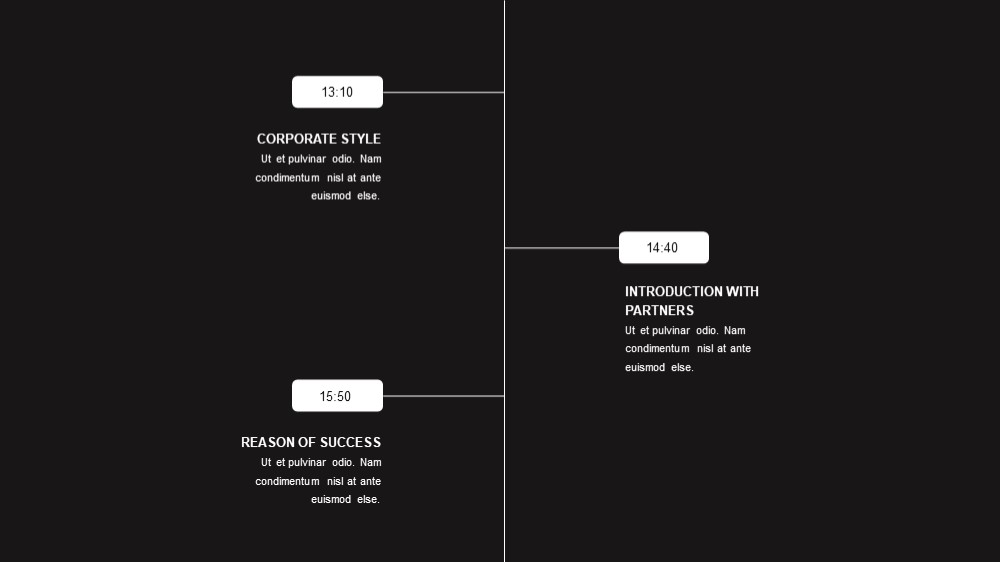 13:10

CORPORATE STYLE
Ut et pulvinar odio. Nam condimentum nisl at ante euismod else.

14:40

INTRODUCTION WITH PARTNERS
Ut et pulvinar odio. Nam condimentum nisl at ante euismod else.

15:50

REASON OF SUCCESS
Ut et pulvinar odio. Nam condimentum nisl at ante euismod else.